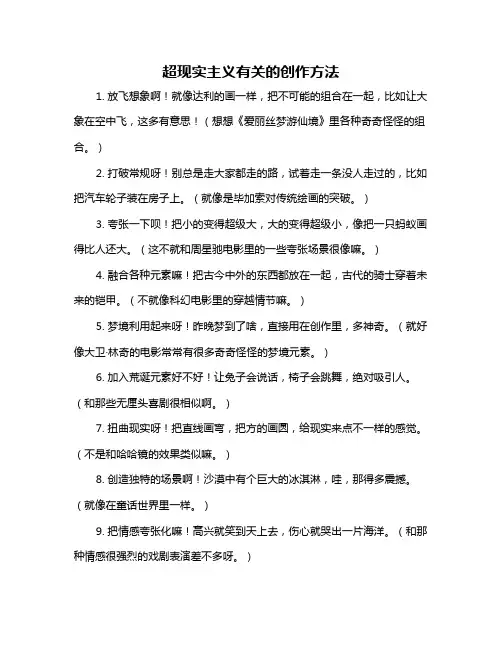 超现实主义有关的创作方法

1. 放飞想象啊！就像达利的画一样，把不可能的组合在一起，比如让大象在空中飞，这多有意思！（想想《爱丽丝梦游仙境》里各种奇奇怪怪的组合。）

2. 打破常规呀！别总是走大家都走的路，试着走一条没人走过的，比如把汽车轮子装在房子上。（就像是毕加索对传统绘画的突破。）

3. 夸张一下呗！把小的变得超级大，大的变得超级小，像把一只蚂蚁画得比人还大。（这不就和周星驰电影里的一些夸张场景很像嘛。）

4. 融合各种元素嘛！把古今中外的东西都放在一起，古代的骑士穿着未来的铠甲。（不就像科幻电影里的穿越情节嘛。）

5. 梦境利用起来呀！昨晚梦到了啥，直接用在创作里，多神奇。（就好像大卫·林奇的电影常常有很多奇奇怪怪的梦境元素。）

6. 加入荒诞元素好不好！让兔子会说话，椅子会跳舞，绝对吸引人。（和那些无厘头喜剧很相似啊。）

7. 扭曲现实呀！把直线画弯，把方的画圆，给现实来点不一样的感觉。（不是和哈哈镜的效果类似嘛。）

8. 创造独特的场景啊！沙漠中有个巨大的冰淇淋，哇，那得多震撼。（就像在童话世界里一样。）

9. 把情感夸张化嘛！高兴就笑到天上去，伤心就哭出一片海洋。（和那种情感很强烈的戏剧表演差不多呀。）